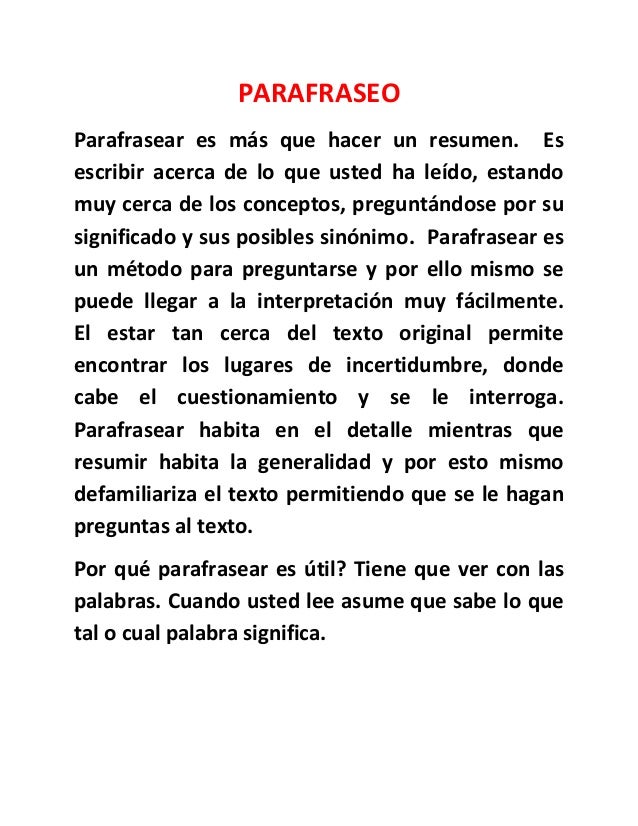 PARAFRASEO

Parafrasear es más que hacer un resumen. Es escribir acerca de lo que usted ha leído, estando muy cerca de los conceptos, preguntándose por su significado y sus posibles sinónimo. Parafrasear es un método para preguntarse y por ello mismo se puede llegar a la interpretación muy fácilmente. El estar tan cerca del texto original permite encontrar los lugares de incertidumbre, donde cabe el cuestionamiento y se le interroga. Parafrasear habita en el detalle mientras que resumir habita la generalidad y por esto mismo defamiliariza el texto permitiendo que se le hagan preguntas al texto.

Por qué parafrasear es útil? Tiene que ver con las palabras. Cuando usted lee asume que sabe lo que tal o cual palabra significa.